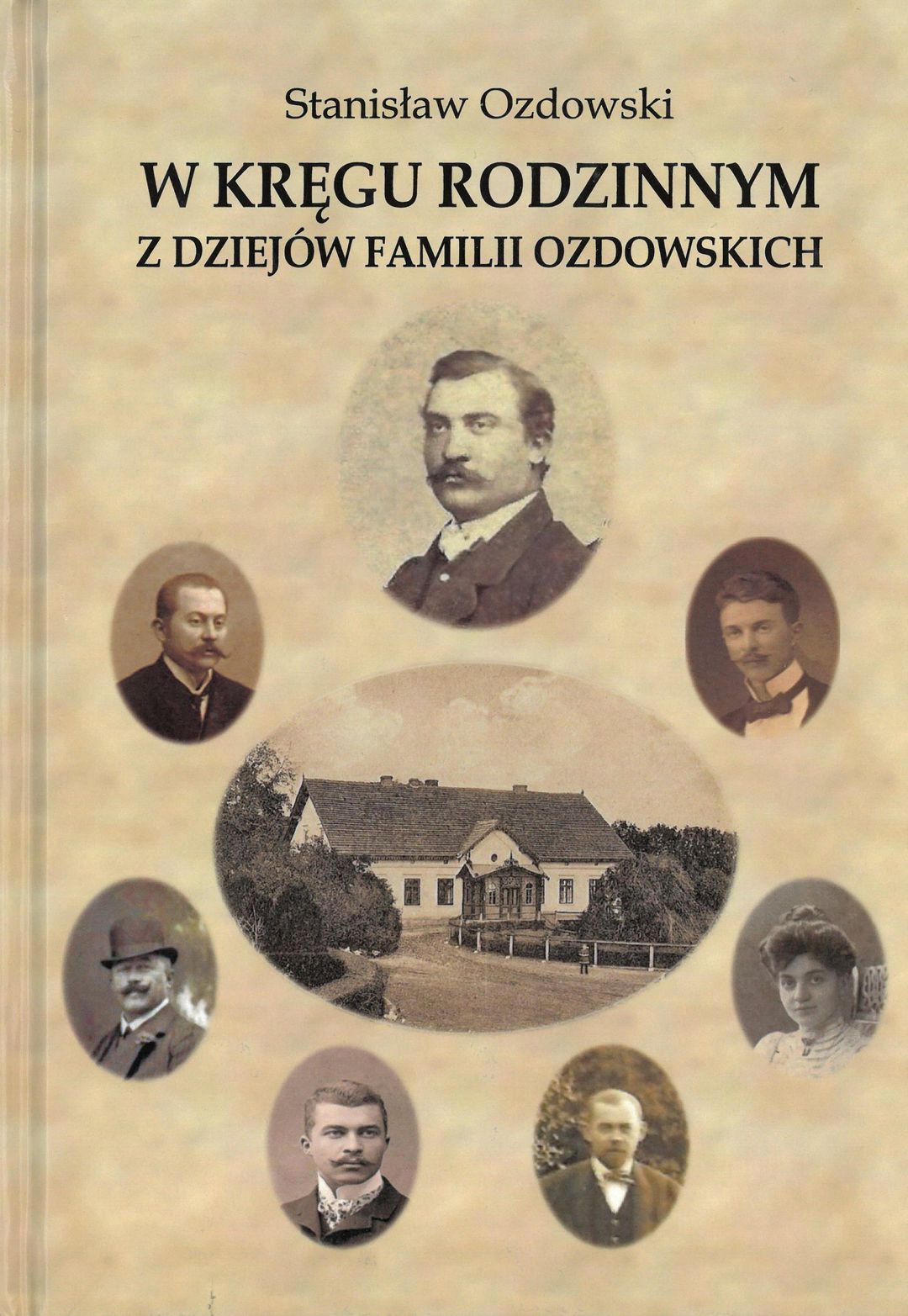 Stanisław Ozdowski

W KRĘGU RODZINNYM
Z DZIEJÓW FAMILII OZDOWSKICH